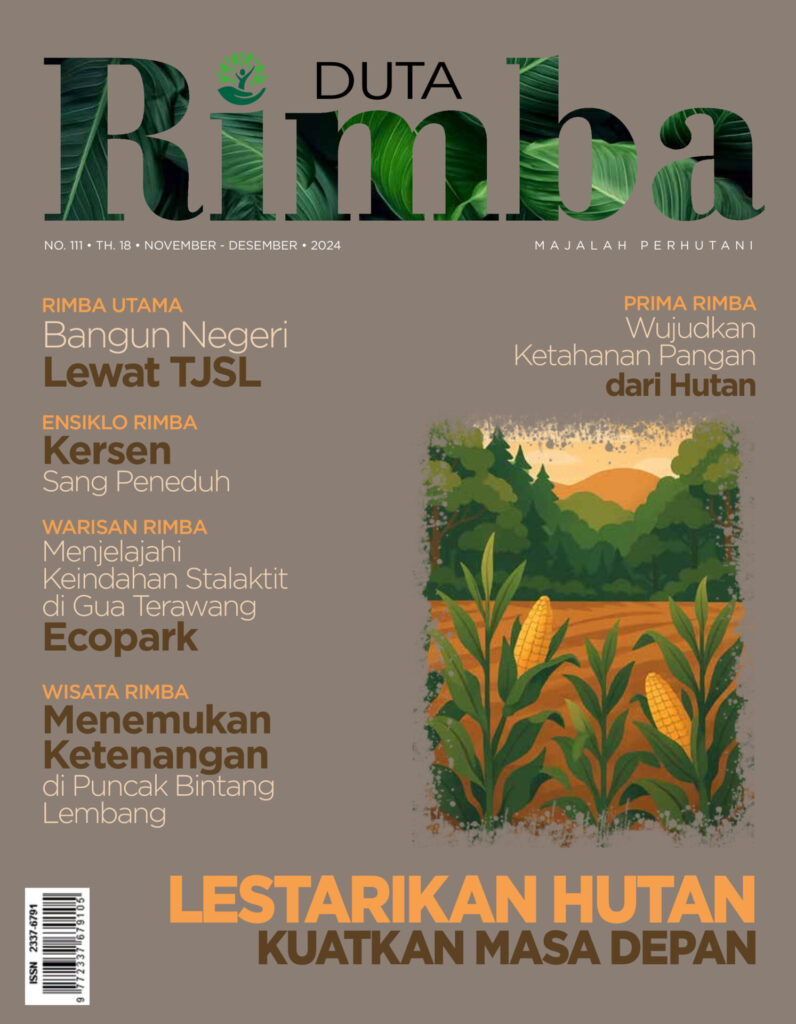 DUTA
Rimba

NO. 111 • TH. 18 • NOVEMBER - DESEMBER • 2024

MAJALAH PERHUTANI

RIMBA UTAMA
Bangun Negeri
Lewat TJSL

ENSIKLO RIMBA
Kersen
Sang Peneduh

WARISAN RIMBA
Menjelajahi Keindahan Stalaktit di Gua Terawang
Ecopark

WISATA RIMBA
Menemukan Ketenangan
di Puncak Bintang Lembang

PRIMA RIMBA
Wujudkan Ketahanan Pangan
dari Hutan

ISSN 2337-6791

9 772337 679105

LESTARIKAN HUTAN
KUATKAN MASA DEPAN